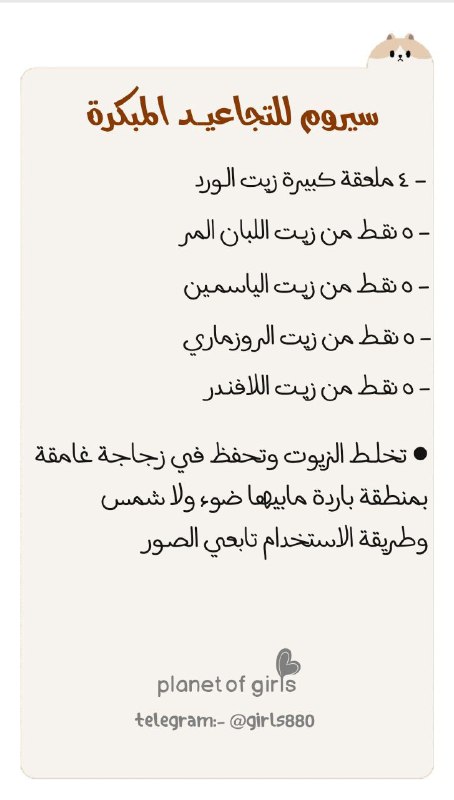 سيروم للتجاعيد المبكرة

- ٤ ملعقة كبيرة زيت الورد

- ٥ نقط من زيت اللبان المر

- ٥ نقط من زيت الياسمين

- ٥ نقط من زيت الروزماري

- ٥ نقط من زيت اللافندر

● تخلط الزيوت وتحفظ في زجاجة غامقة بمنطقة باردة مابيها ضوء ولا شمس وطريقة الاستخدام تابعي الصور

planet of girls

telegram:- @girls880